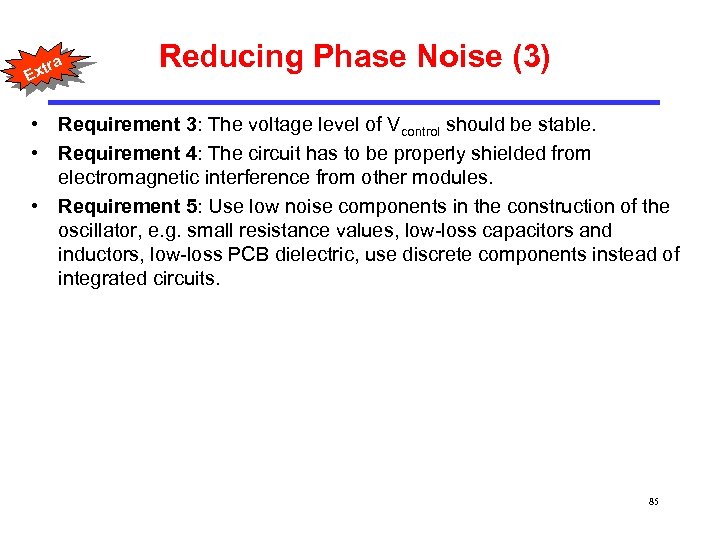 Extra

Reducing Phase Noise (3)

• Requirement 3: The voltage level of $V_{control}$ should be stable.
• Requirement 4: The circuit has to be properly shielded from electromagnetic interference from other modules.
• Requirement 5: Use low noise components in the construction of the oscillator, e.g. small resistance values, low-loss capacitors and inductors, low-loss PCB dielectric, use discrete components instead of integrated circuits.

85